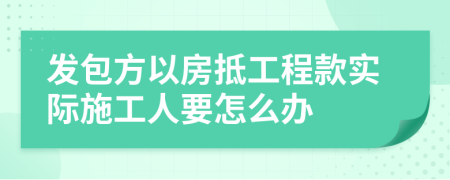 发包方以房抵工程款实际施工人要怎么办